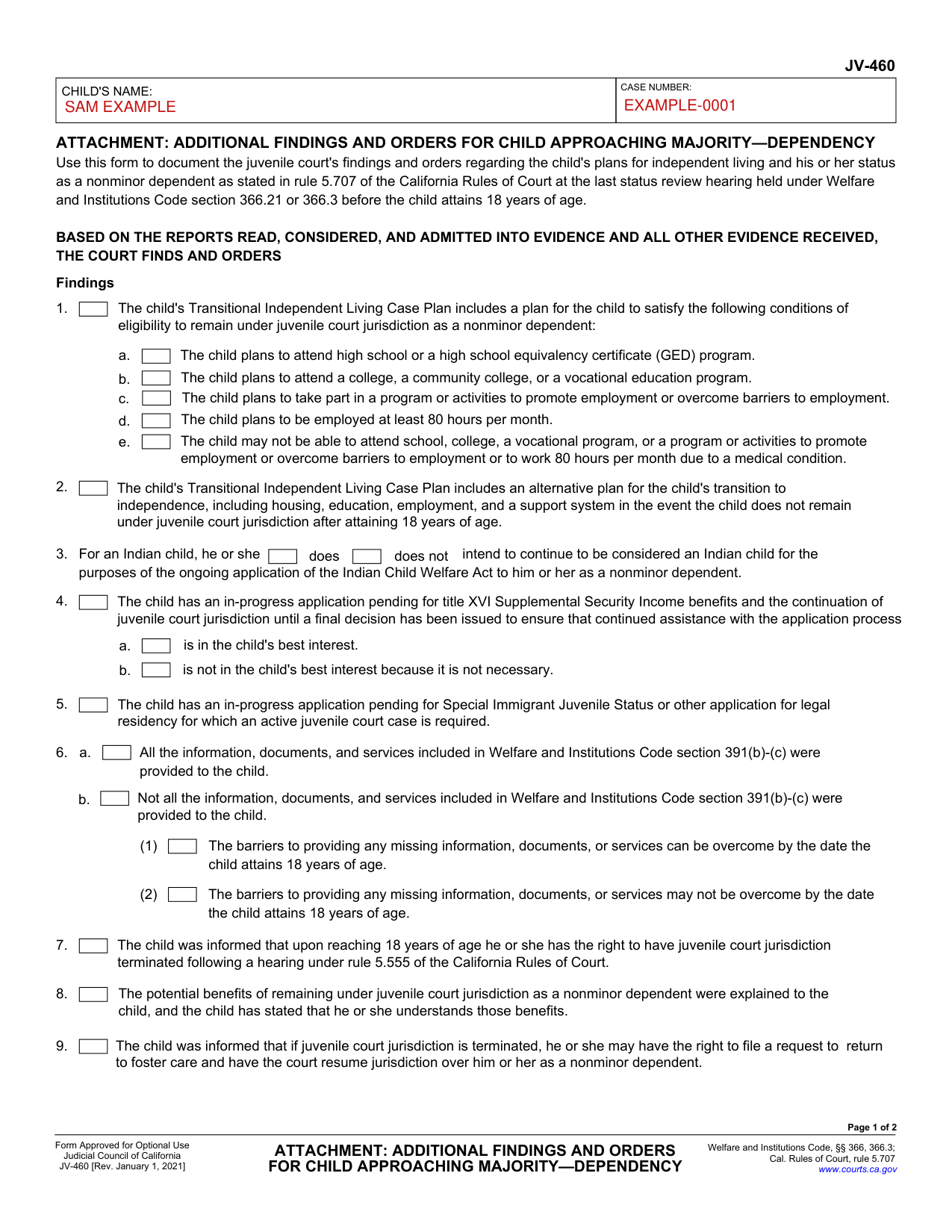 JV-460

CHILD'S NAME:
SAM EXAMPLE

CASE NUMBER:
EXAMPLE-0001

ATTACHMENT: ADDITIONAL FINDINGS AND ORDERS FOR CHILD APPROACHING MAJORITY—DEPENDENCY

Use this form to document the juvenile court's findings and orders regarding the child's plans for independent living and his or her status as a nonminor dependent as stated in rule 5.707 of the California Rules of Court at the last status review hearing held under Welfare and Institutions Code section 366.21 or 366.3 before the child attains 18 years of age.

BASED ON THE REPORTS READ, CONSIDERED, AND ADMITTED INTO EVIDENCE AND ALL OTHER EVIDENCE RECEIVED, THE COURT FINDS AND ORDERS

Findings

1. ☐ The child's Transitional Independent Living Case Plan includes a plan for the child to satisfy the following conditions of eligibility to remain under juvenile court jurisdiction as a nonminor dependent:

a. ☐ The child plans to attend high school or a high school equivalency certificate (GED) program.
b. ☐ The child plans to attend a college, a community college, or a vocational education program.
c. ☐ The child plans to take part in a program or activities to promote employment or overcome barriers to employment.
d. ☐ The child plans to be employed at least 80 hours per month.
e. ☐ The child may not be able to attend school, college, a vocational program, or a program or activities to promote employment or overcome barriers to employment or to work 80 hours per month due to a medical condition.

2. ☐ The child's Transitional Independent Living Case Plan includes an alternative plan for the child's transition to independence, including housing, education, employment, and a support system in the event the child does not remain under juvenile court jurisdiction after attaining 18 years of age.

3. For an Indian child, he or she ☐ does ☐ does not intend to continue to be considered an Indian child for the purposes of the ongoing application of the Indian Child Welfare Act to him or her as a nonminor dependent.

4. ☐ The child has an in-progress application pending for title XVI Supplemental Security Income benefits and the continuation of juvenile court jurisdiction until a final decision has been issued to ensure that continued assistance with the application process

a. ☐ is in the child's best interest.
b. ☐ is not in the child's best interest because it is not necessary.

5. ☐ The child has an in-progress application pending for Special Immigrant Juvenile Status or other application for legal residency for which an active juvenile court case is required.

6. a. ☐ All the information, documents, and services included in Welfare and Institutions Code section 391(b)-(c) were provided to the child.

b. ☐ Not all the information, documents, and services included in Welfare and Institutions Code section 391(b)-(c) were provided to the child.

(1) ☐ The barriers to providing any missing information, documents, or services can be overcome by the date the child attains 18 years of age.

(2) ☐ The barriers to providing any missing information, documents, or services may not be overcome by the date the child attains 18 years of age.

7. ☐ The child was informed that upon reaching 18 years of age he or she has the right to have juvenile court jurisdiction terminated following a hearing under rule 5.555 of the California Rules of Court.

8. ☐ The potential benefits of remaining under juvenile court jurisdiction as a nonminor dependent were explained to the child, and the child has stated that he or she understands those benefits.

9. ☐ The child was informed that if juvenile court jurisdiction is terminated, he or she may have the right to file a request to return to foster care and have the court resume jurisdiction over him or her as a nonminor dependent.

Page 1 of 2

Form Approved for Optional Use
Judicial Council of California
JV-460 [Rev. January 1, 2021]

ATTACHMENT: ADDITIONAL FINDINGS AND ORDERS
FOR CHILD APPROACHING MAJORITY—DEPENDENCY

Welfare and Institutions Code, §§ 366, 366.3;
Cal. Rules of Court, rule 5.707
www.courts.ca.gov